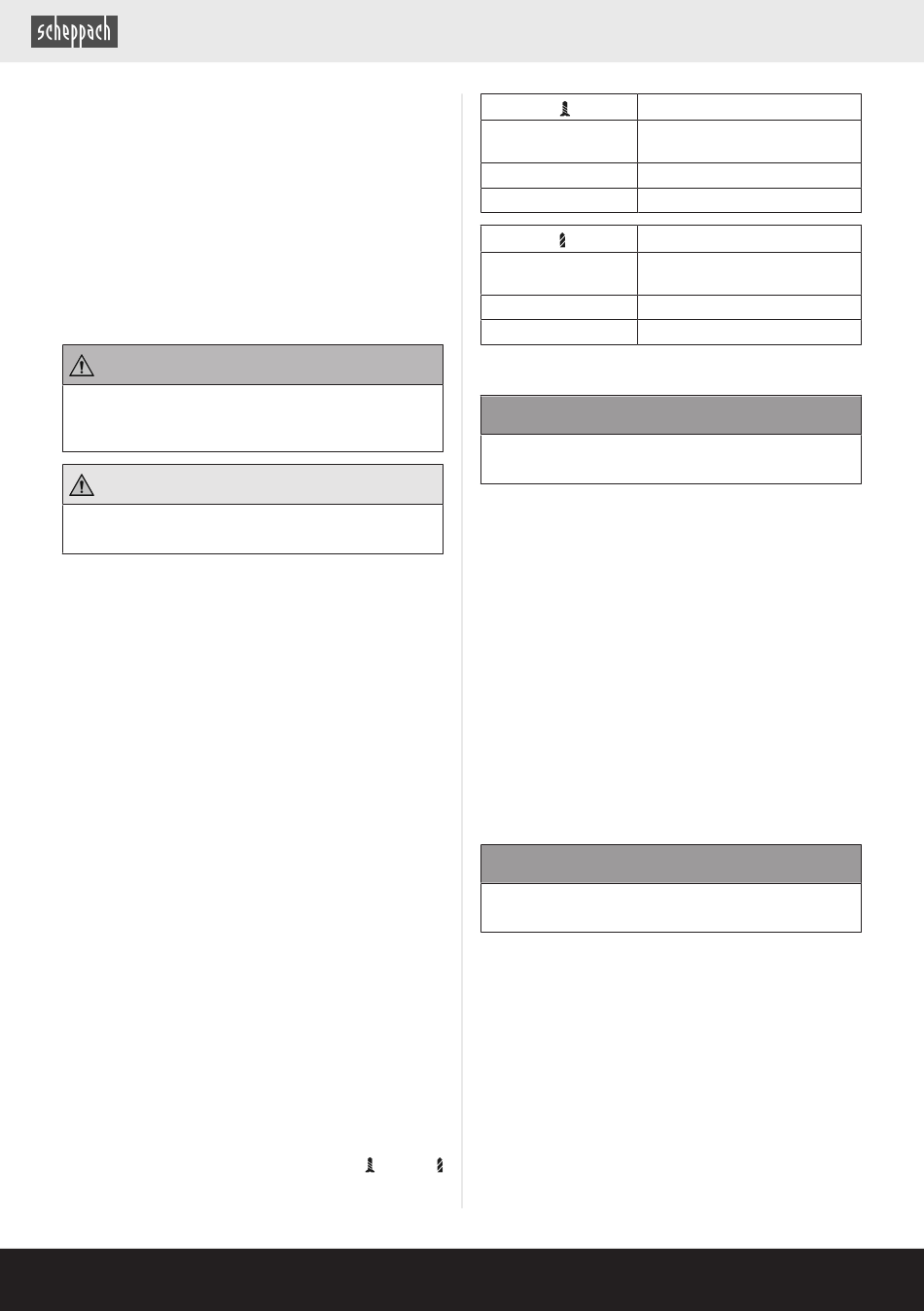 scheppach